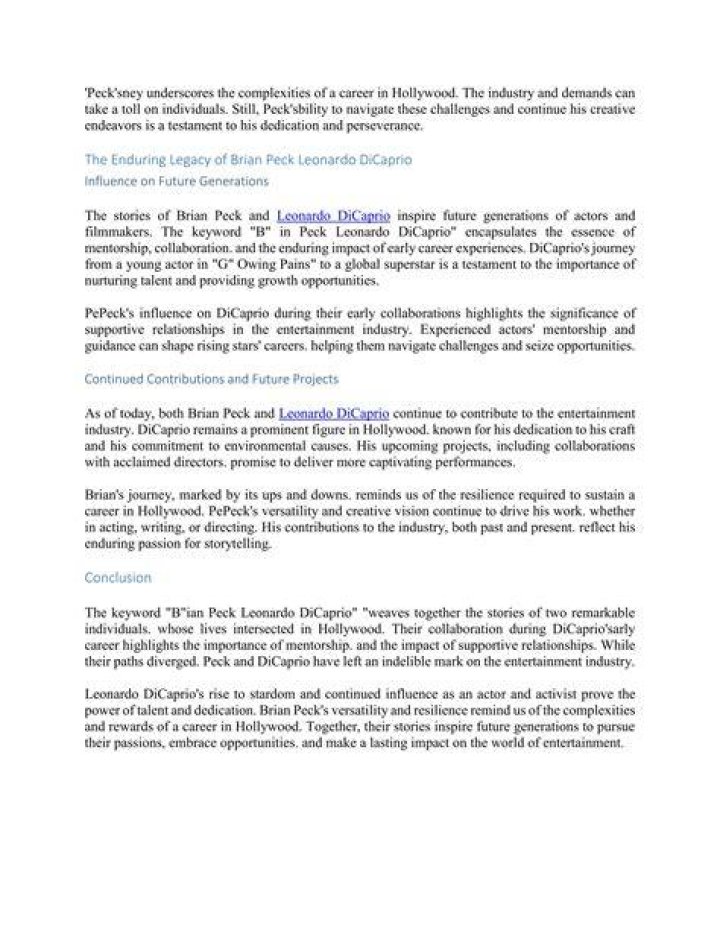 'Peck'sney underscores the complexities of a career in Hollywood. The industry and demands can take a toll on individuals. Still, Peck'sbility to navigate these challenges and continue his creative endeavors is a testament to his dedication and perseverance.

The Enduring Legacy of Brian Peck Leonardo DiCaprio

Influence on Future Generations

The stories of Brian Peck and Leonardo DiCaprio inspire future generations of actors and filmmakers. The keyword "B" in Peck Leonardo DiCaprio" encapsulates the essence of mentorship, collaboration. and the enduring impact of early career experiences. DiCaprio's journey from a young actor in "G" Owing Pains" to a global superstar is a testament to the importance of nurturing talent and providing growth opportunities.

PePeck's influence on DiCaprio during their early collaborations highlights the significance of supportive relationships in the entertainment industry. Experienced actors' mentorship and guidance can shape rising stars' careers. helping them navigate challenges and seize opportunities.

Continued Contributions and Future Projects

As of today, both Brian Peck and Leonardo DiCaprio continue to contribute to the entertainment industry. DiCaprio remains a prominent figure in Hollywood. known for his dedication to his craft and his commitment to environmental causes. His upcoming projects, including collaborations with acclaimed directors. promise to deliver more captivating performances.

Brian's journey, marked by its ups and downs. reminds us of the resilience required to sustain a career in Hollywood. PePeck's versatility and creative vision continue to drive his work. whether in acting, writing, or directing. His contributions to the industry, both past and present. reflect his enduring passion for storytelling.

Conclusion

The keyword "B"ian Peck Leonardo DiCaprio" "weaves together the stories of two remarkable individuals. whose lives intersected in Hollywood. Their collaboration during DiCaprio'sarly career highlights the importance of mentorship. and the impact of supportive relationships. While their paths diverged. Peck and DiCaprio have left an indelible mark on the entertainment industry.

Leonardo DiCaprio's rise to stardom and continued influence as an actor and activist prove the power of talent and dedication. Brian Peck's versatility and resilience remind us of the complexities and rewards of a career in Hollywood. Together, their stories inspire future generations to pursue their passions, embrace opportunities. and make a lasting impact on the world of entertainment.